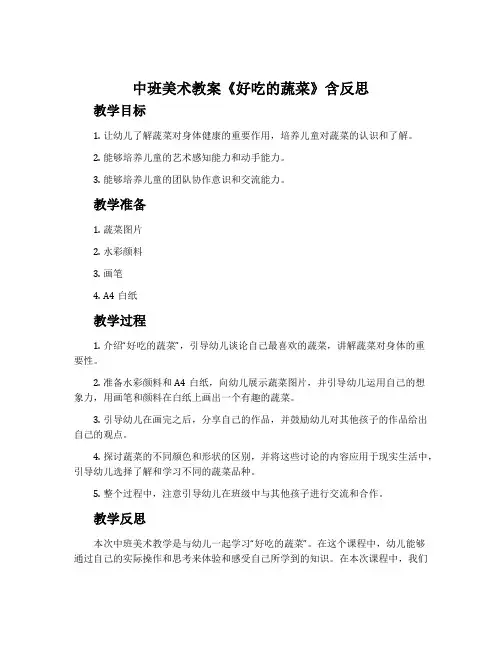 中班美术教案《好吃的蔬菜》含反思

教学目标

1. 让幼儿了解蔬菜对身体健康的重要作用，培养儿童对蔬菜的认识和了解。

2. 能够培养儿童的艺术感知能力和动手能力。

3. 能够培养儿童的团队协作意识和交流能力。

教学准备

1. 蔬菜图片

2. 水彩颜料

3. 画笔

4. A4 白纸

教学过程

1. 介绍“好吃的蔬菜”，引导幼儿谈论自己最喜欢的蔬菜，讲解蔬菜对身体的重要性。

2. 准备水彩颜料和 A4 白纸，向幼儿展示蔬菜图片，并引导幼儿运用自己的想象力，用画笔和颜料在白纸上画出一个有趣的蔬菜。

3. 引导幼儿在画完之后，分享自己的作品，并鼓励幼儿对其他孩子的作品给出自己的观点。

4. 探讨蔬菜的不同颜色和形状的区别，并将这些讨论的内容应用于现实生活中，引导幼儿选择了解和学习不同的蔬菜品种。

5. 整个过程中，注意引导幼儿在班级中与其他孩子进行交流和合作。

教学反思

本次中班美术教学是与幼儿一起学习“好吃的蔬菜”。在这个课程中，幼儿能够通过自己的实际操作和思考来体验和感受自己所学到的知识。在本次课程中，我们